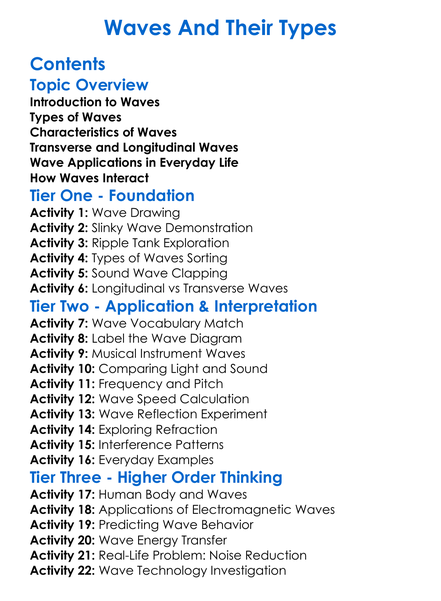 Waves And Their Types

Contents

Topic Overview

Introduction to Waves
Types of Waves
Characteristics of Waves
Transverse and Longitudinal Waves
Wave Applications in Everyday Life
How Waves Interact

Tier One - Foundation

Activity 1: Wave Drawing
Activity 2: Slinky Wave Demonstration
Activity 3: Ripple Tank Exploration
Activity 4: Types of Waves Sorting
Activity 5: Sound Wave Clapping
Activity 6: Longitudinal vs Transverse Waves

Tier Two - Application & Interpretation

Activity 7: Wave Vocabulary Match
Activity 8: Label the Wave Diagram
Activity 9: Musical Instrument Waves
Activity 10: Comparing Light and Sound
Activity 11: Frequency and Pitch
Activity 12: Wave Speed Calculation
Activity 13: Wave Reflection Experiment
Activity 14: Exploring Refraction
Activity 15: Interference Patterns
Activity 16: Everyday Examples

Tier Three - Higher Order Thinking

Activity 17: Human Body and Waves
Activity 18: Applications of Electromagnetic Waves
Activity 19: Predicting Wave Behavior
Activity 20: Wave Energy Transfer
Activity 21: Real-Life Problem: Noise Reduction
Activity 22: Wave Technology Investigation